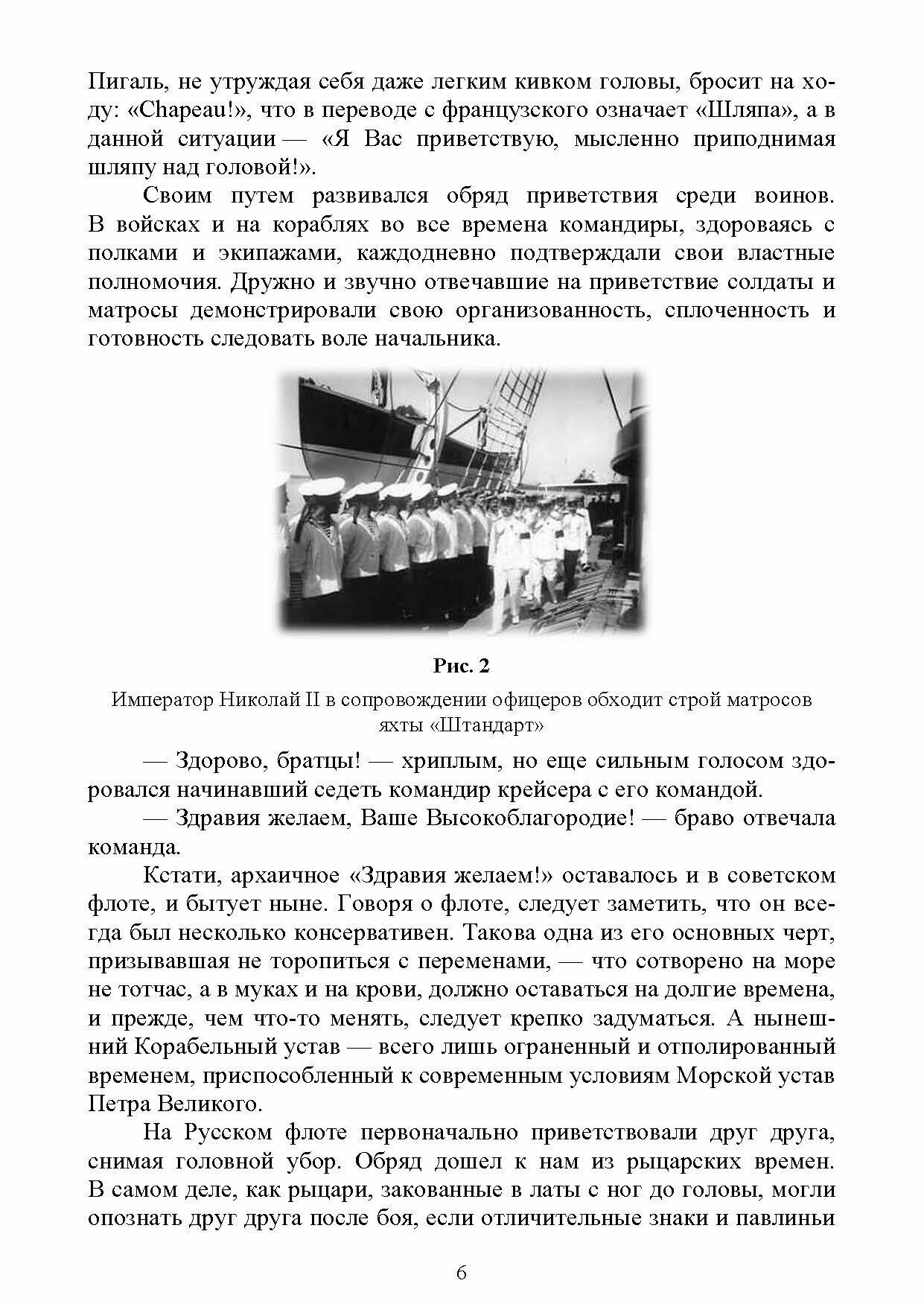 Пигаль, не утруждая себя даже легким кивком головы, бросит на ходу: «Chapeau!», что в переводе с французского означает «Шляпа», а в данной ситуации — «Я Вас приветствую, мысленно приподнимая шляпу над головой!».

Своим путем развивался обряд приветствия среди воинов. В войсках и на кораблях во все времена командиры, здороваясь с полками и экипажами, каждодневно подтверждали свои властные полномочия. Дружно и звучно отвечавшие на приветствие солдаты и матросы демонстрировали свою организованность, сплоченность и готовность следовать воле начальника.

Рис. 2
Император Николай II в сопровождении офицеров обходит строй матросов яхты «Штандарт»

— Здорово, братцы! — хриплым, но еще сильным голосом здоровался начинавший седеть командир крейсера с его командой.

— Здравия желаем, Ваше Высокоблагородие! — браво отвечала команда.

Кстати, архаичное «Здравия желаем!» оставалось и в советском флоте, и бытует ныне. Говоря о флоте, следует заметить, что он всегда был несколько консервативен. Такова одна из его основных черт, призывавшая не торопиться с переменами, — что сотворено на море не тотчас, а в муках и на крови, должно оставаться на долгие времена, и прежде, чем что-то менять, следует крепко задуматься. А нынешний Корабельный устав — всего лишь ограненный и отполированный временем, приспособленный к современным условиям Морской устав Петра Великого.

На Русском флоте первоначально приветствовали друг друга, снимая головной убор. Обряд дошел к нам из рыцарских времен. В самом деле, как рыцари, закованные в латы с ног до головы, могли опознать друг друга после боя, если отличительные знаки и павлиньи

6